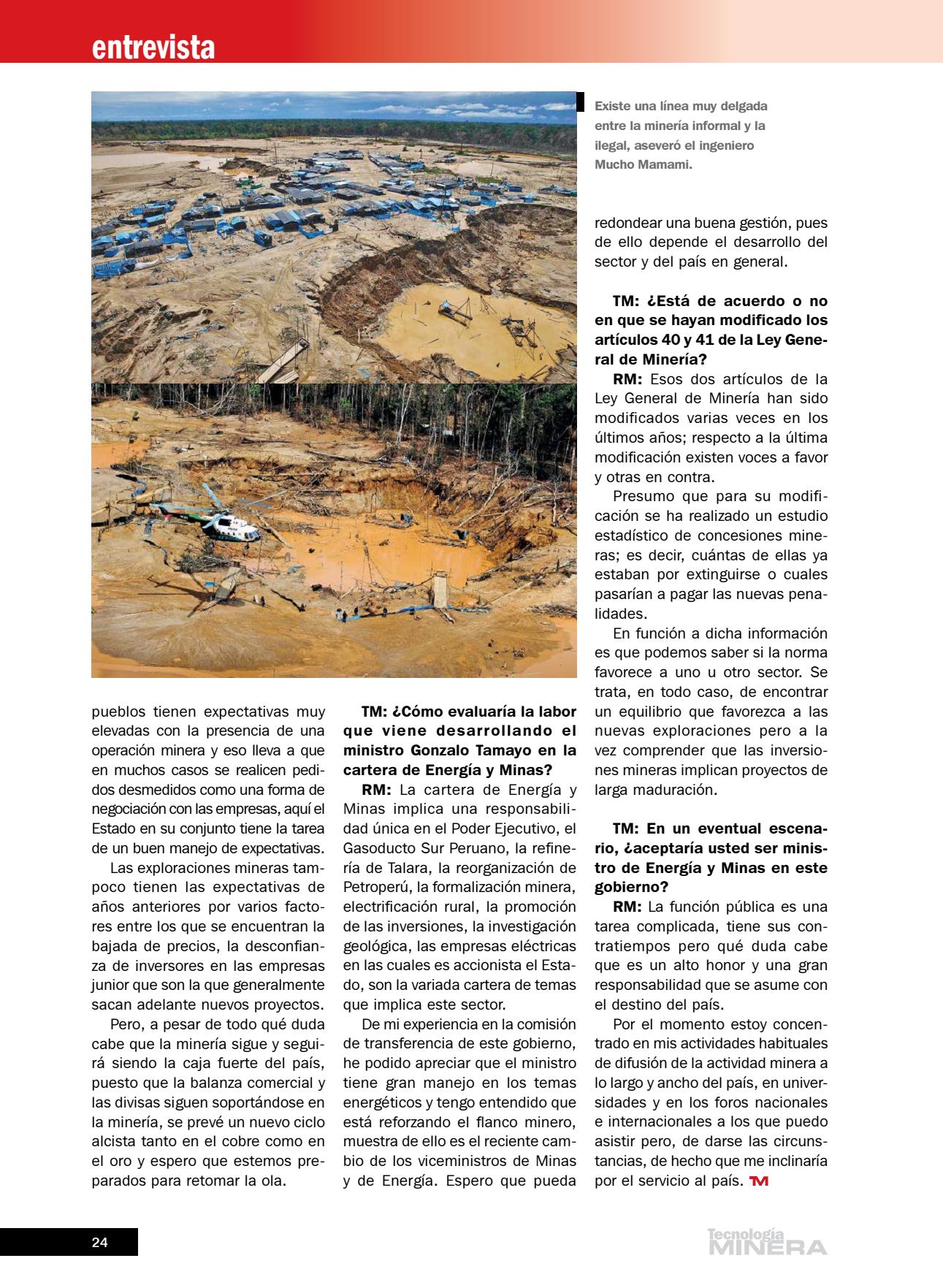 entrevista

Existe una línea muy delgada entre la minería informal y la ilegal, aseveró el ingeniero Mucho Mamami.

pueblos tienen expectativas muy elevadas con la presencia de una operación minera y eso lleva a que en muchos casos se realicen pedidos desmedidos como una forma de negociación con las empresas, aquí el Estado en su conjunto tiene la tarea de un buen manejo de expectativas.

Las exploraciones mineras tampoco tienen las expectativas de años anteriores por varios factores entre los que se encuentran la bajada de precios, la desconfianza de inversores en las empresas junior que son la que generalmente sacan adelante nuevos proyectos.

Pero, a pesar de todo qué duda cabe que la minería sigue y seguirá siendo la caja fuerte del país, puesto que la balanza comercial y las divisas siguen soportándose en la minería, se prevé un nuevo ciclo alcista tanto en el cobre como en el oro y espero que estemos preparados para retomar la ola.

TM: ¿Cómo evaluaría la labor que viene desarrollando el ministro Gonzalo Tamayo en la cartera de Energía y Minas?

RM: La cartera de Energía y Minas implica una responsabilidad única en el Poder Ejecutivo, el Gasoducto Sur Peruano, la refinería de Talara, la reorganización de Petroperú, la formalización minera, electrificación rural, la promoción de las inversiones, la investigación geológica, las empresas eléctricas en las cuales es accionista el Estado, son la variada cartera de temas que implica este sector.

De mi experiencia en la comisión de transferencia de este gobierno, he podido apreciar que el ministro tiene gran manejo en los temas energéticos y tengo entendido que está reforzando el flanco minero, muestra de ello es el reciente cambio de los viceministros de Minas y de Energía. Espero que pueda redondear una buena gestión, pues de ello depende el desarrollo del sector y del país en general.

TM: ¿Está de acuerdo o no en que se hayan modificado los artículos 40 y 41 de la Ley General de Minería?

RM: Esos dos artículos de la Ley General de Minería han sido modificados varias veces en los últimos años; respecto a la última modificación existen voces a favor y otras en contra.

Presumo que para su modificación se ha realizado un estudio estadístico de concesiones mineras; es decir, cuántas de ellas ya estaban por extinguirse o cuales pasarían a pagar las nuevas penalidades.

En función a dicha información es que podemos saber si la norma favorece a uno u otro sector. Se trata, en todo caso, de encontrar un equilibrio que favorezca a las nuevas exploraciones pero a la vez comprender que las inversiones mineras implican proyectos de larga maduración.

TM: En un eventual escenario, ¿aceptaría usted ser ministro de Energía y Minas en este gobierno?

RM: La función pública es una tarea complicada, tiene sus contratiempos pero qué duda cabe que es un alto honor y una gran responsabilidad que se asume con el destino del país.

Por el momento estoy concentrado en mis actividades habituales de difusión de la actividad minera a lo largo y ancho del país, en universidades y en los foros nacionales e internacionales a los que puedo asistir pero, de darse las circunstancias, de hecho que me inclinaría por el servicio al país. TM

24

Tecnología MINERA